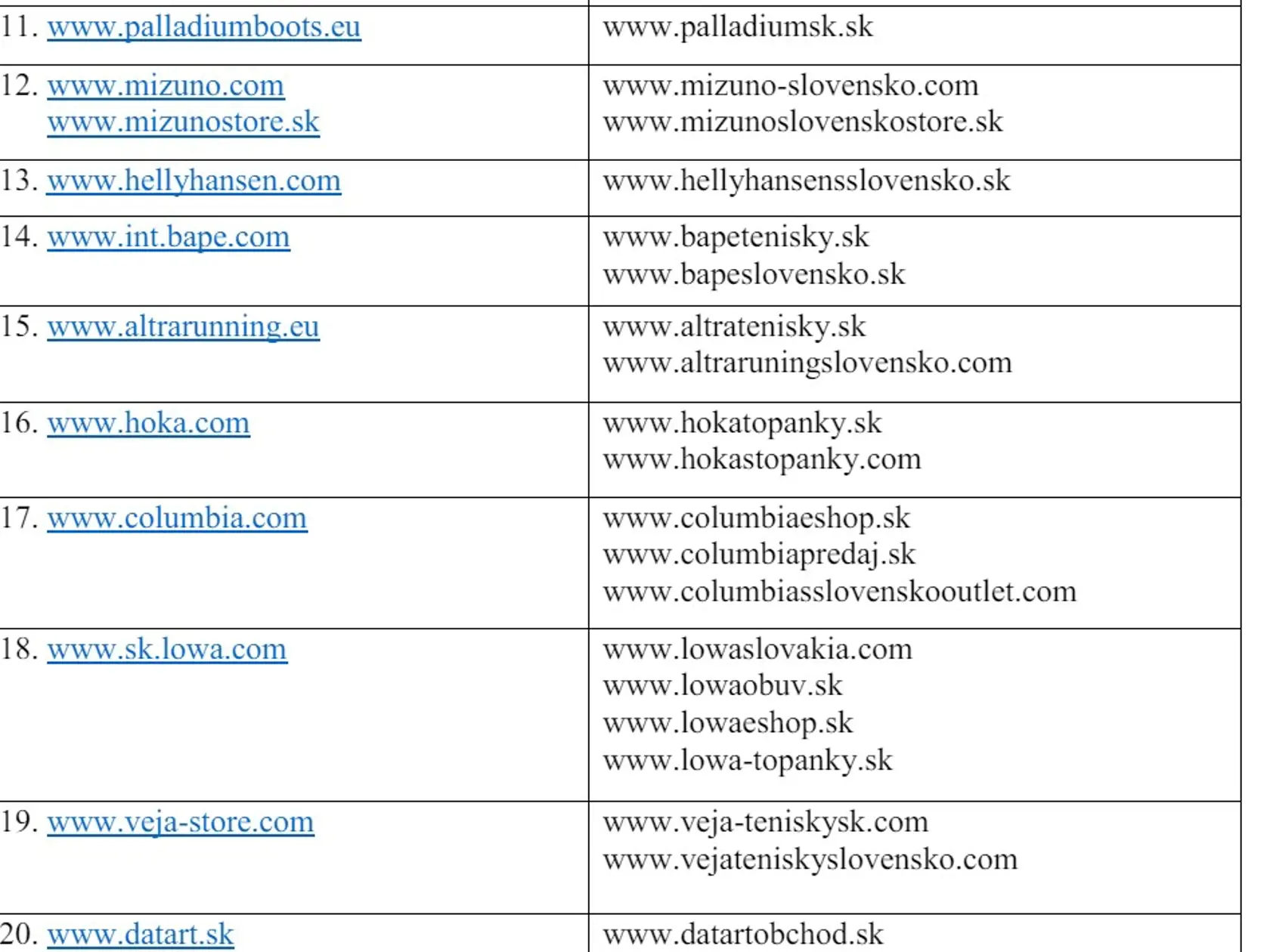 | | |
|---|---|
| 11. www.palladiumboots.eu | www.palladiumsk.sk |
| 12. www.mizuno.com www.mizunostore.sk | www.mizuno-slovensko.com www.mizunoslovenskostore.sk |
| 13. www.hellyhansen.com | www.hellyhansensslovensko.sk |
| 14. www.int.bape.com | www.bapetenisky.sk www.bapeslovensko.sk |
| 15. www.altrarunning.eu | www.altratenisky.sk www.altraruningslovensko.com |
| 16. www.hoka.com | www.hokatopanky.sk www.hokastopanky.com |
| 17. www.columbia.com | www.columbiaeshop.sk www.columbiapredaj.sk www.columbiasslovenskooutlet.com |
| 18. www.sk.lowa.com | www.lowaslovakia.com www.lowaobuv.sk www.lowaeshop.sk www.lowa-topanky.sk |
| 19. www.veja-store.com | www.veja-teniskysk.com www.vejateniskyslovensko.com |
| 20. www.datart.sk | www.datartobchod.sk |